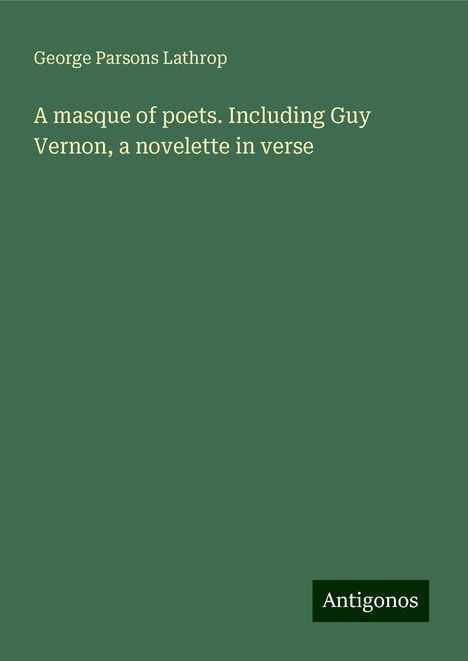 George Parsons Lathrop

A masque of poets. Including Guy Vernon, a novelette in verse

Antigonos